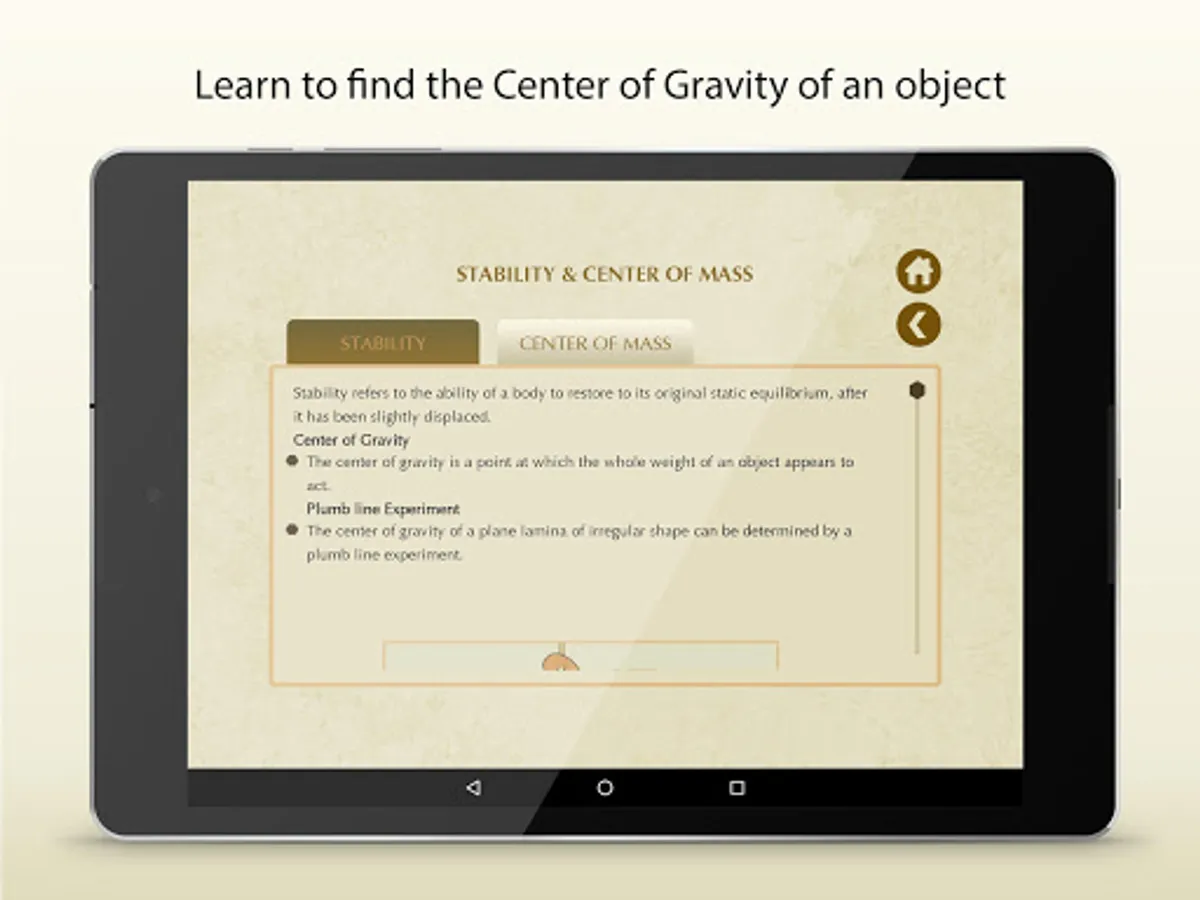 Learn to find the Center of Gravity of an object

STABILITY & CENTER OF MASS

STABILITY

CENTER OF MASS

Stability refers to the ability of a body to restore to its original static equilibrium, after it has been slightly displaced.

Center of Gravity

The center of gravity is a point at which the whole weight of an object appears to act.

Plumb line Experiment

The center of gravity of a plane lamina of irregular shape can be determined by a plumb line experiment.